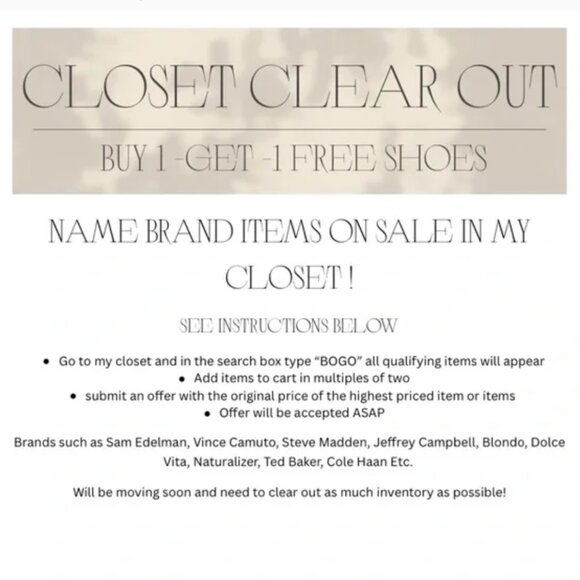 CLOSET CLEAR OUT

BUY 1 -GET -1 FREE SHOES

NAME BRAND ITEMS ON SALE IN MY CLOSET !

SEE INSTRUCTIONS BELOW

• Go to my closet and in the search box type "BOGO" all qualifying items will appear
• Add items to cart in multiples of two
• submit an offer with the original price of the highest priced item or items
• Offer will be accepted ASAP

Brands such as Sam Edelman, Vince Camuto, Steve Madden, Jeffrey Campbell, Blondo, Dolce Vita, Naturalizer, Ted Baker, Cole Haan Etc.

Will be moving soon and need to clear out as much inventory as possible!